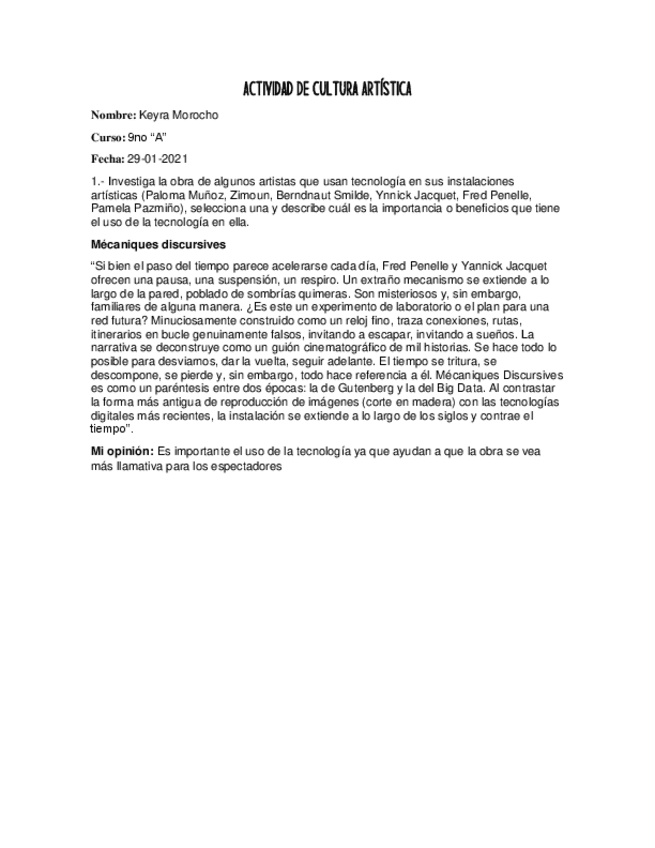 ACTIVIDAD DE CULTURA ARTÍSTICA

Nombre: Keyra Morocho

Curso: 9no "A"

Fecha: 29-01-2021

1.- Investiga la obra de algunos artistas que usan tecnología en sus instalaciones artísticas (Paloma Muñoz, Zimoun, Berndnaut Smilde, Ynnick Jacquet, Fred Penelle, Pamela Pazmiño), selecciona una y describe cuál es la importancia o beneficios que tiene el uso de la tecnología en ella.

Mécaniques discursives

"Si bien el paso del tiempo parece acelerarse cada día, Fred Penelle y Yannick Jacquet ofrecen una pausa, una suspensión, un respiro. Un extraño mecanismo se extiende a lo largo de la pared, poblado de sombrías quimeras. Son misteriosos y, sin embargo, familiares de alguna manera. ¿Es este un experimento de laboratorio o el plan para una red futura? Minuciosamente construido como un reloj fino, traza conexiones, rutas, itinerarios en bucle genuinamente falsos, invitando a escapar, invitando a sueños. La narrativa se deconstruye como un guión cinematográfico de mil historias. Se hace todo lo posible para desviarnos, dar la vuelta, seguir adelante. El tiempo se tritura, se descompone, se pierde y, sin embargo, todo hace referencia a él. Mécaniques Discursives es como un paréntesis entre dos épocas: la de Gutenberg y la del Big Data. Al contrastar la forma más antigua de reproducción de imágenes (corte en madera) con las tecnologías digitales más recientes, la instalación se extiende a lo largo de los siglos y contrae el tiempo".

Mi opinión: Es importante el uso de la tecnología ya que ayudan a que la obra se vea más llamativa para los espectadores